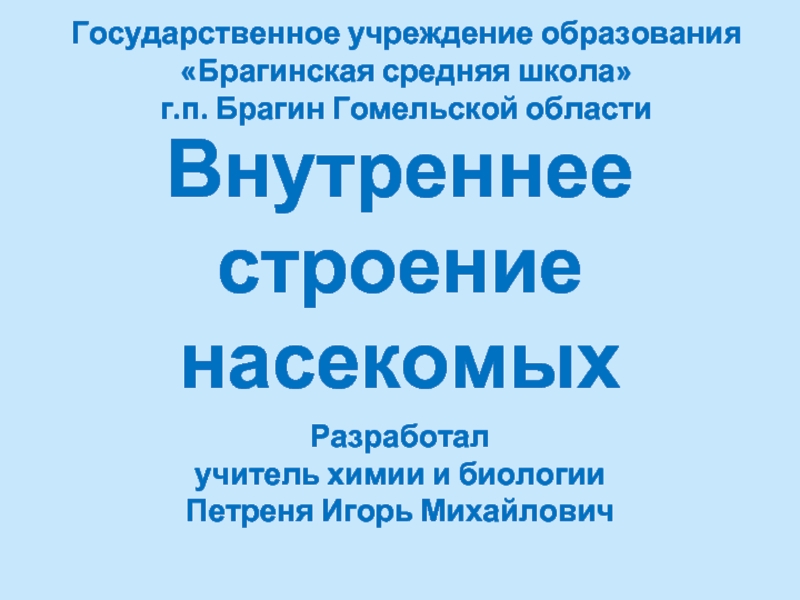 Государственное учреждение образования
«Брагинская средняя школа»
г.п. Брагин Гомельской области

Внутреннее строение насекомых

Разработал
учитель химии и биологии
Петреня Игорь Михайлович